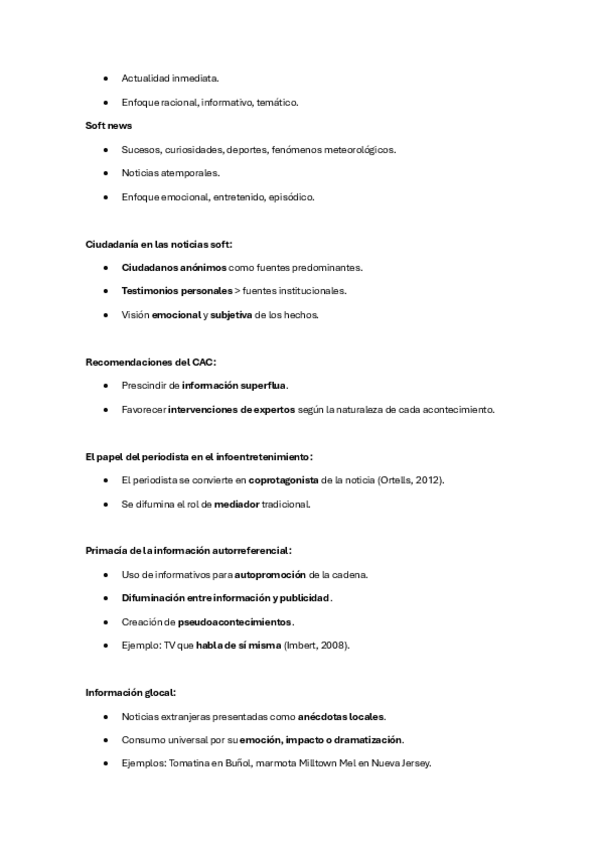 • Actualidad inmediata.
• Enfoque racional, informativo, temático.

Soft news

• Sucesos, curiosidades, deportes, fenómenos meteorológicos.
• Noticias atemporales.
• Enfoque emocional, entretenido, episódico.

Ciudadanía en las noticias soft:

• Ciudadanos anónimos como fuentes predominantes.
• Testimonios personales > fuentes institucionales.
• Visión emocional y subjetiva de los hechos.

Recomendaciones del CAC:

• Prescindir de información superflua.
• Favorecer intervenciones de expertos según la naturaleza de cada acontecimiento.

El papel del periodista en el infoentretenimiento:

• El periodista se convierte en coprotagonista de la noticia (Ortells, 2012).
• Se difumina el rol de mediador tradicional.

Primacía de la información autorreferencial:

• Uso de informativos para autopromoción de la cadena.
• Difuminación entre información y publicidad.
• Creación de pseudoacontecimientos.
• Ejemplo: TV que habla de sí misma (Imbert, 2008).

Información glocal:

• Noticias extranjeras presentadas como anécdotas locales.
• Consumo universal por su emoción, impacto o dramatización.
• Ejemplos: Tomatina en Buñol, marmota Milltown Mel en Nueva Jersey.